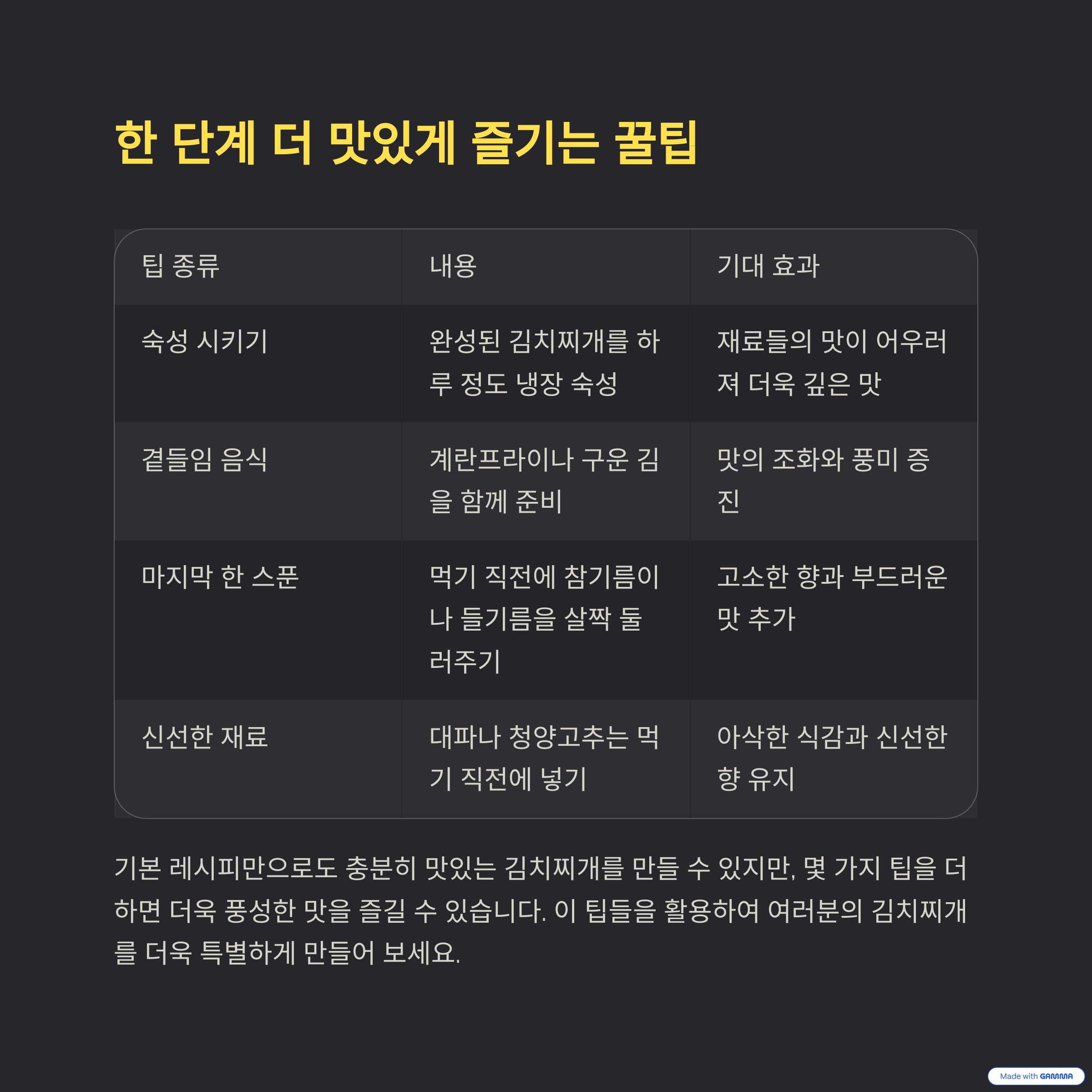 한 단계 더 맛있게 즐기는 꿀팁

| 팁 종류 | 내용 | 기대 효과 |
|---|---|---|
| 숙성 시키기 | 완성된 김치찌개를 하루 정도 냉장 숙성 | 재료들의 맛이 어우러져 더욱 깊은 맛 |
| 곁들임 음식 | 계란프라이나 구운 김을 함께 준비 | 맛의 조화와 풍미 증진 |
| 마지막 한 스푼 | 먹기 직전에 참기름이나 들기름을 살짝 둘러주기 | 고소한 향과 부드러운 맛 추가 |
| 신선한 재료 | 대파나 청양고추는 먹기 직전에 넣기 | 아삭한 식감과 신선한 향 유지 |

기본 레시피만으로도 충분히 맛있는 김치찌개를 만들 수 있지만, 몇 가지 팁을 더하면 더욱 풍성한 맛을 즐길 수 있습니다. 이 팁들을 활용하여 여러분의 김치찌개를 더욱 특별하게 만들어 보세요.

Made with GAMMA